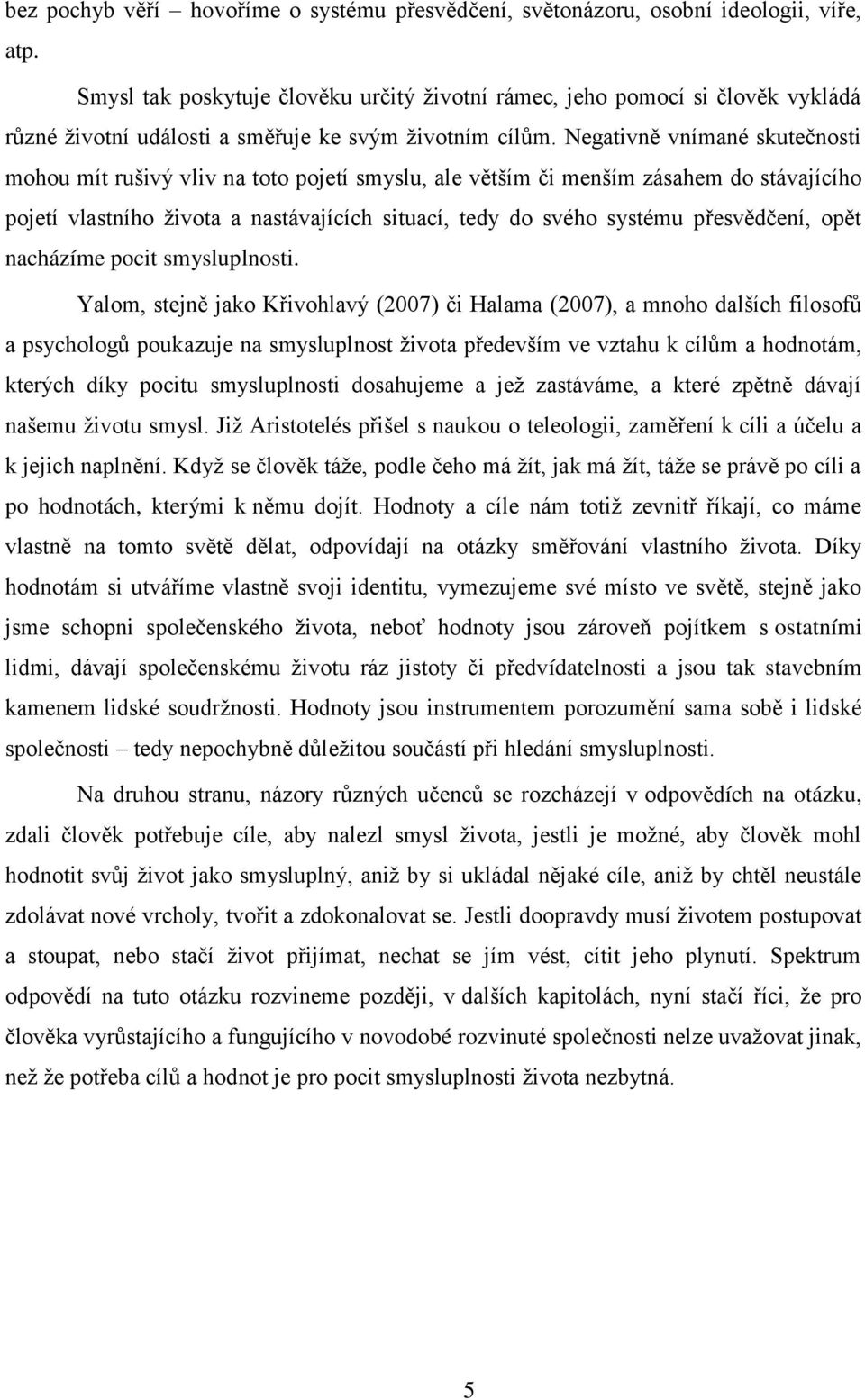 bez pochyb věří – hovoříme o systému přesvědčení, světonázoru, osobní ideologii, víře, atp.

Smysl tak poskytuje člověku určitý životní rámec, jeho pomocí si člověk vykládá různé životní události a směřuje ke svým životním cílům. Negativně vnímané skutečnosti mohou mít rušivý vliv na toto pojetí smyslu, ale větším či menším zásahem do stávajícího pojetí vlastního života a nastávajících situací, tedy do svého systému přesvědčení, opět nacházíme pocit smysluplnosti.

Yalom, stejně jako Křivohlavý (2007) či Halama (2007), a mnoho dalších filosofů a psychologů poukazuje na smysluplnost života především ve vztahu k cílům a hodnotám, kterých díky pocitu smysluplnosti dosahujeme a jež zastáváme, a které zpětně dávají našemu životu smysl. Již Aristotelés přišel s naukou o teleologii, zaměření k cíli a účelu a k jejich naplnění. Když se člověk táže, podle čeho má žít, jak má žít, táže se právě po cíli a po hodnotách, kterými k němu dojít. Hodnoty a cíle nám totiž zevnitř říkají, co máme vlastně na tomto světě dělat, odpovídají na otázky směřování vlastního života. Díky hodnotám si utváříme vlastně svoji identitu, vymezujeme své místo ve světě, stejně jako jsme schopni společenského života, neboť hodnoty jsou zároveň pojítkem s ostatními lidmi, dávají společenskému životu ráz jistoty či předvídatelnosti a jsou tak stavebním kamenem lidské soudržnosti. Hodnoty jsou instrumentem porozumění sama sobě i lidské společnosti – tedy nepochybně důležitou součástí při hledání smysluplnosti.

Na druhou stranu, názory různých učenců se rozcházejí v odpovědích na otázku, zdali člověk potřebuje cíle, aby nalezl smysl života, jestli je možné, aby člověk mohl hodnotit svůj život jako smysluplný, aniž by si ukládal nějaké cíle, aniž by chtěl neustále zdolávat nové vrcholy, tvořit a zdokonalovat se. Jestli doopravdy musí životem postupovat a stoupat, nebo stačí život přijímat, nechat se jím vést, cítit jeho plynutí. Spektrum odpovědí na tuto otázku rozvineme později, v dalších kapitolách, nyní stačí říci, že pro člověka vyrůstajícího a fungujícího v novodobé rozvinuté společnosti nelze uvažovat jinak, než že potřeba cílů a hodnot je pro pocit smysluplnosti života nezbytná.

5